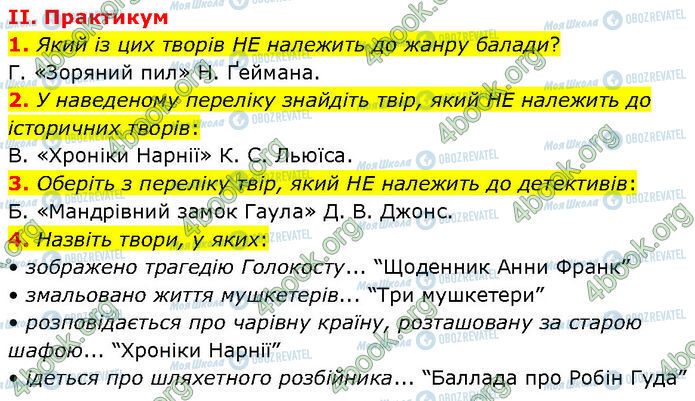 II. Практикум

1. Який із цих творів НЕ належить до жанру балади?
Г. «Зоряний пил» Н. Ґеймана.

2. У наведеному переліку знайдіть твір, який НЕ належить до історичних творів:
В. «Хроніки Нарнії» К. С. Льюїса.

3. Оберіть з переліку твір, який НЕ належить до детективів:
Б. «Мандрівний замок Гаула» Д. В. Джонс.

4. Назвіть твори, у яких:
• зображено трагедію Голокосту... “Щоденник Анни Франк”
• змальовано життя мушкетерів... “Три мушкетери”
• розповідається про чарівну країну, розташовану за старою шафою... “Хроніки Нарнії”
• ідеться про шляхетного розбійника... “Баллада про Робін Гуда”

Моя Школа OBOZREVATEL 4book.org